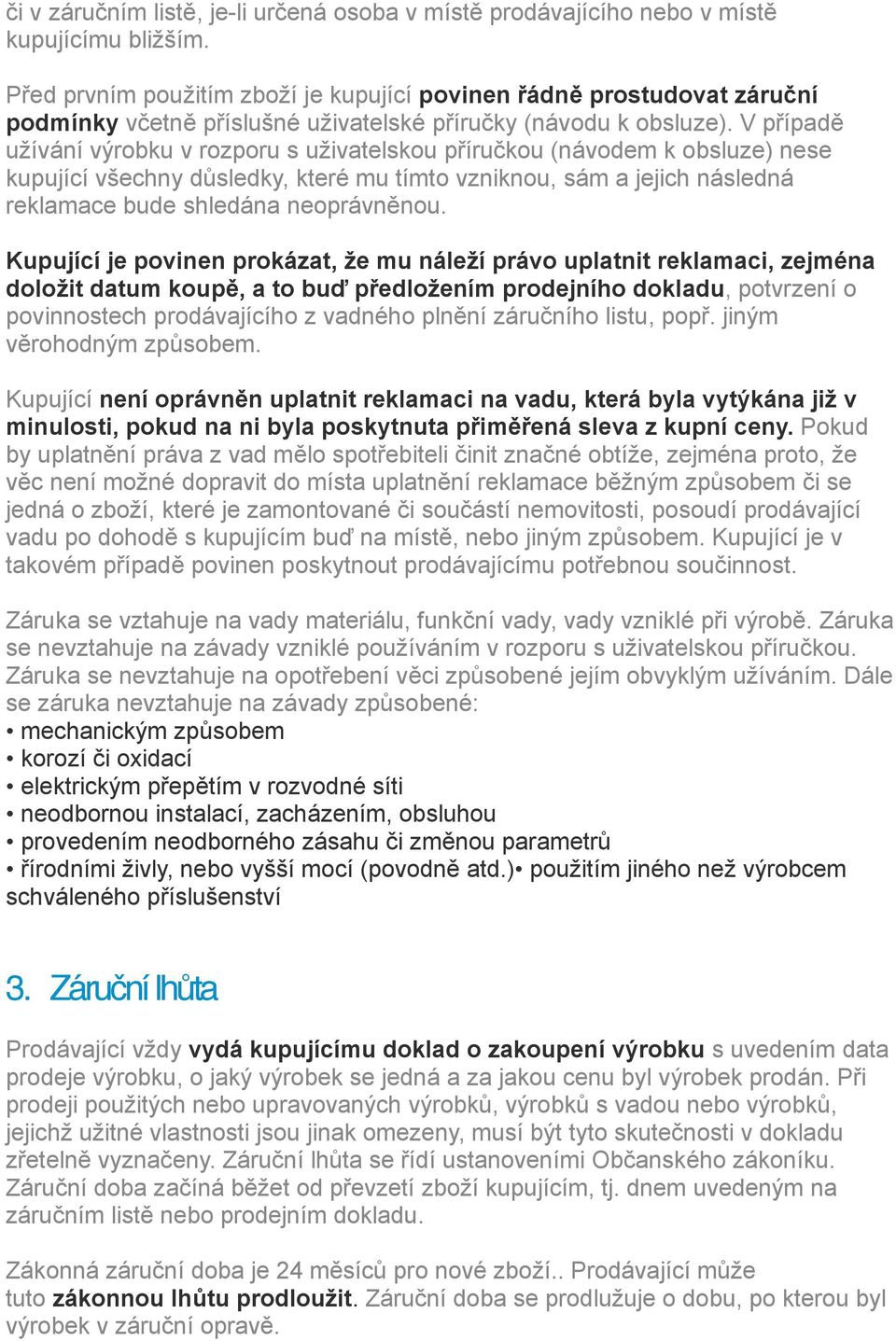 či v záručním listě, je-li určená osoba v místě prodávajícího nebo v místě kupujícímu bližším.

Před prvním použitím zboží je kupující povinen řádně prostudovat záruční podmínky včetně příslušné uživatelské příručky (návodu k obsluze). V případě užívání výrobku v rozporu s uživatelskou příručkou (návodem k obsluze) nese kupující všechny důsledky, které mu tímto vzniknou, sám a jejich následná reklamace bude shledána neoprávněnou.

Kupující je povinen prokázat, že mu náleží právo uplatnit reklamaci, zejména doložit datum koupě, a to buď předložením prodejního dokladu, potvrzení o povinnostech prodávajícího z vadného plnění záručního listu, popř. jiným věrohodným způsobem.

Kupující není oprávněn uplatnit reklamaci na vadu, která byla vytýkána již v minulosti, pokud na ni byla poskytnuta přiměřená sleva z kupní ceny. Pokud by uplatnění práva z vad mělo spotřebiteli činit značné obtíže, zejména proto, že věc není možné dopravit do místa uplatnění reklamace běžným způsobem či se jedná o zboží, které je zamontované či součástí nemovitosti, posoudí prodávající vadu po dohodě s kupujícím buď na místě, nebo jiným způsobem. Kupující je v takovém případě povinen poskytnout prodávajícímu potřebnou součinnost.

Záruka se vztahuje na vady materiálu, funkční vady, vady vzniklé při výrobě. Záruka se nevztahuje na závady vzniklé používáním v rozporu s uživatelskou příručkou. Záruka se nevztahuje na opotřebení věci způsobené jejím obvyklým užíváním. Dále se záruka nevztahuje na závady způsobené:
• mechanickým způsobem
• korozí či oxidací
• elektrickým přepětím v rozvodné síti
• neodbornou instalací, zacházením, obsluhou
• provedením neodborného zásahu či změnou parametrů
• řírodními živly, nebo vyšší mocí (povodně atd.)• použitím jiného než výrobcem schváleného příslušenství

3. Záruční lhůta

Prodávající vždy vydá kupujícímu doklad o zakoupení výrobku s uvedením data prodeje výrobku, o jaký výrobek se jedná a za jakou cenu byl výrobek prodán. Při prodeji použitých nebo upravovaných výrobků, výrobků s vadou nebo výrobků, jejichž užitné vlastnosti jsou jinak omezeny, musí být tyto skutečnosti v dokladu zřetelně vyznačeny. Záruční lhůta se řídí ustanoveními Občanského zákoníku. Záruční doba začíná běžet od převzetí zboží kupujícím, tj. dnem uvedeným na záručním listě nebo prodejním dokladu.

Zákonná záruční doba je 24 měsíců pro nové zboží.. Prodávající může tuto zákonnou lhůtu prodloužit. Záruční doba se prodlužuje o dobu, po kterou byl výrobek v záruční opravě.